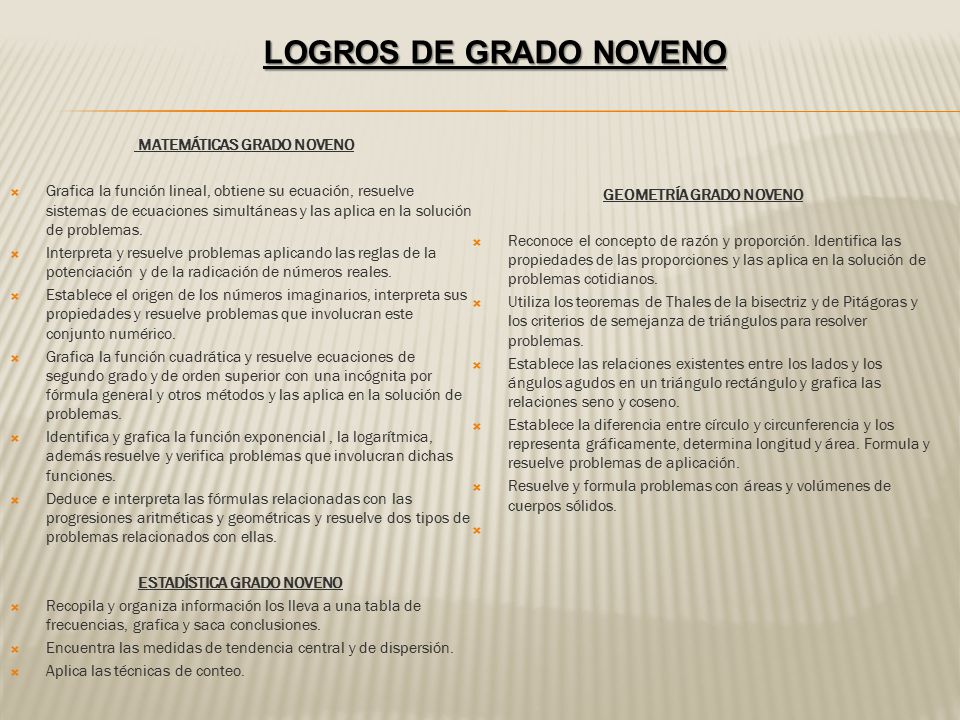 LOGROS DE GRADO NOVENO

MATEMÁTICAS GRADO NOVENO

Grafica la función lineal, obtiene su ecuación, resuelve sistemas de ecuaciones simultáneas y las aplica en la solución de problemas.

Interpreta y resuelve problemas aplicando las reglas de la potenciación y de la radicación de números reales.

Establece el origen de los números imaginarios, interpreta sus propiedades y resuelve problemas que involucran este conjunto numérico.

Grafica la función cuadrática y resuelve ecuaciones de segundo grado y de orden superior con una incógnita por fórmula general y otros métodos y las aplica en la solución de problemas.

Identifica y grafica la función exponencial , la logarítmica, además resuelve y verifica problemas que involucran dichas funciones.

Deduce e interpreta las fórmulas relacionadas con las progresiones aritméticas y geométricas y resuelve dos tipos de problemas relacionados con ellas.

ESTADÍSTICA GRADO NOVENO

Recopila y organiza información los lleva a una tabla de frecuencias, grafica y saca conclusiones.

Encuentra las medidas de tendencia central y de dispersión.

Aplica las técnicas de conteo.

GEOMETRÍA GRADO NOVENO

Reconoce el concepto de razón y proporción. Identifica las propiedades de las proporciones y las aplica en la solución de problemas cotidianos.

Utiliza los teoremas de Thales de la bisectriz y de Pitágoras y los criterios de semejanza de triángulos para resolver problemas.

Establece las relaciones existentes entre los lados y los ángulos agudos en un triángulo rectángulo y grafica las relaciones seno y coseno.

Establece la diferencia entre círculo y circunferencia y los representa gráficamente, determina longitud y área. Formula y resuelve problemas de aplicación.

Resuelve y formula problemas con áreas y volúmenes de cuerpos sólidos.